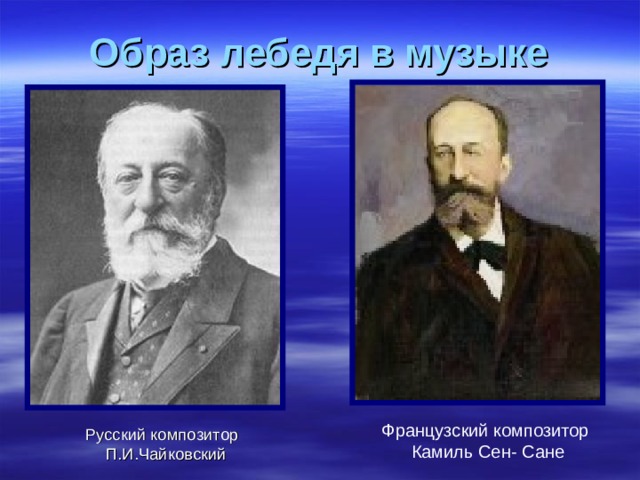 Образ лебедя в музыке

Русский композитор
П.И.Чайковский

Французский композитор
Камиль Сен- Сане